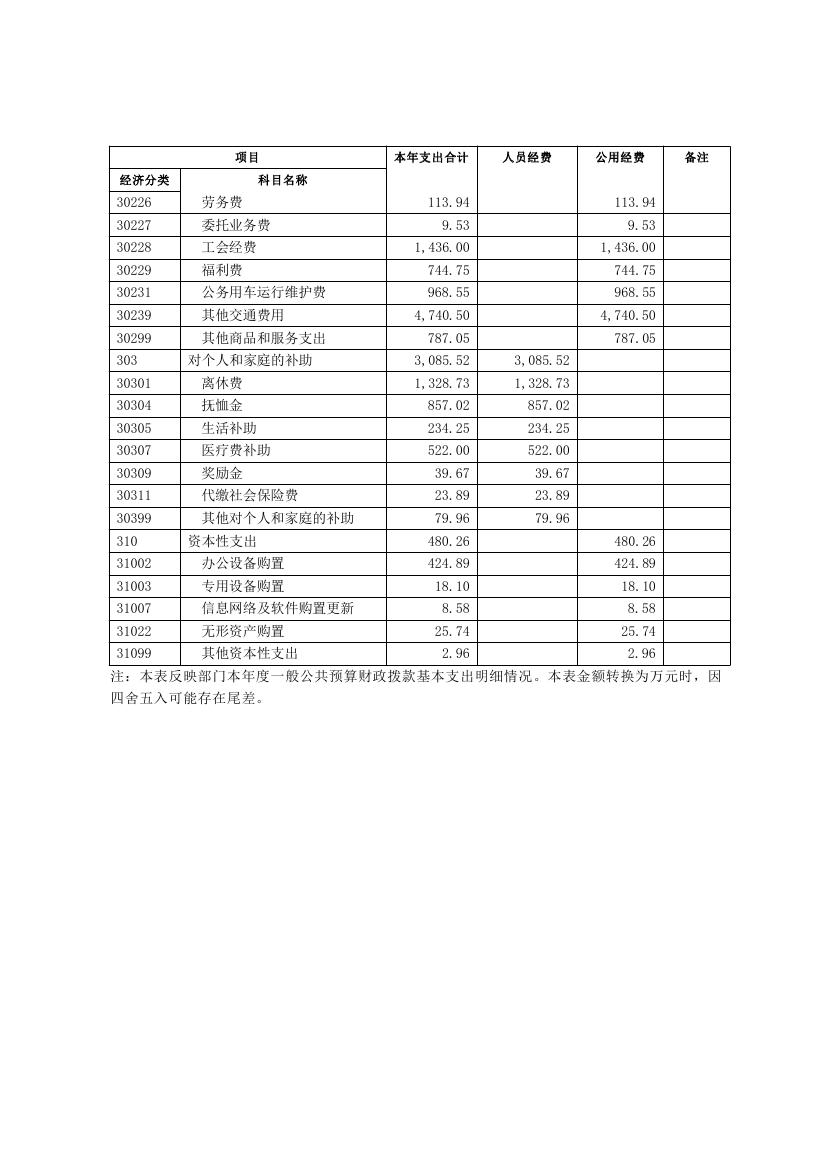 | 项目 | | 本年支出合计 | 人员经费 | 公用经费 | 备注 |
|---|---|---|---|---|---|
| 经济分类 | 科目名称 | | | | |
| 30226 | 劳务费 | 113.94 | | 113.94 | |
| 30227 | 委托业务费 | 9.53 | | 9.53 | |
| 30228 | 工会经费 | 1,436.00 | | 1,436.00 | |
| 30229 | 福利费 | 744.75 | | 744.75 | |
| 30231 | 公务用车运行维护费 | 968.55 | | 968.55 | |
| 30239 | 其他交通费用 | 4,740.50 | | 4,740.50 | |
| 30299 | 其他商品和服务支出 | 787.05 | | 787.05 | |
| 303 | 对个人和家庭的补助 | 3,085.52 | 3,085.52 | | |
| 30301 | 离休费 | 1,328.73 | 1,328.73 | | |
| 30304 | 抚恤金 | 857.02 | 857.02 | | |
| 30305 | 生活补助 | 234.25 | 234.25 | | |
| 30307 | 医疗费补助 | 522.00 | 522.00 | | |
| 30309 | 奖励金 | 39.67 | 39.67 | | |
| 30311 | 代缴社会保险费 | 23.89 | 23.89 | | |
| 30399 | 其他对个人和家庭的补助 | 79.96 | 79.96 | | |
| 310 | 资本性支出 | 480.26 | | 480.26 | |
| 31002 | 办公设备购置 | 424.89 | | 424.89 | |
| 31003 | 专用设备购置 | 18.10 | | 18.10 | |
| 31007 | 信息网络及软件购置更新 | 8.58 | | 8.58 | |
| 31022 | 无形资产购置 | 25.74 | | 25.74 | |
| 31099 | 其他资本性支出 | 2.96 | | 2.96 | |

注：本表反映部门本年度一般公共预算财政拨款基本支出明细情况。本表金额转换为万元时，因四舍五入可能存在尾差。